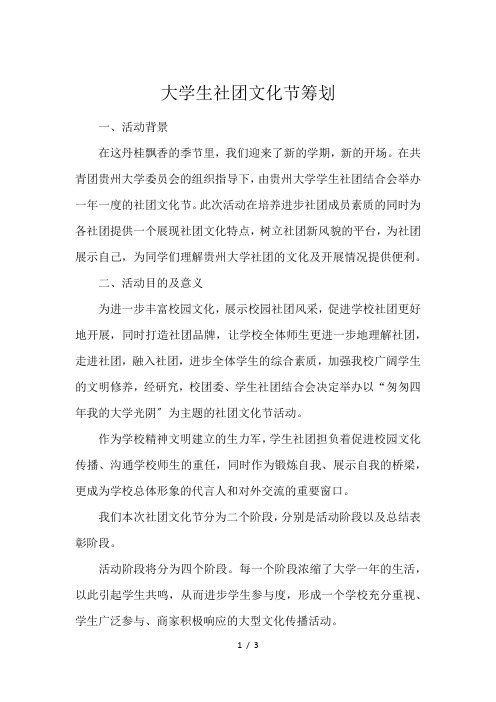 大学生社团文化节筹划

一、活动背景

在这丹桂飘香的季节里，我们迎来了新的学期，新的开场。在共青团贵州大学委员会的组织指导下，由贵州大学学生社团结合会举办一年一度的社团文化节。此次活动在培养进步社团成员素质的同时为各社团提供一个展现社团文化特点，树立社团新风貌的平台，为社团展示自己，为同学们理解贵州大学社团的文化及开展情况提供便利。

二、活动目的及意义

为进一步丰富校园文化，展示校园社团风采，促进学校社团更好地开展，同时打造社团品牌，让学校全体师生更进一步地理解社团，走进社团，融入社团，进步全体学生的综合素质，加强我校广阔学生的文明修养，经研究，校团委、学生社团结合会决定举办以“匆匆四年我的大学光阴”为主题的社团文化节活动。

作为学校精神文明建立的生力军，学生社团担负着促进校园文化传播、沟通学校师生的重任，同时作为锻炼自我、展示自我的桥梁，更成为学校总体形象的代言人和对外交流的重要窗口。

我们本次社团文化节分为二个阶段，分别是活动阶段以及总结表彰阶段。

活动阶段将分为四个阶段。每一个阶段浓缩了大学一年的生活，以此引起学生共鸣，从而进步学生参与度，形成一个学校充分重视、学生广泛参与、商家积极响应的大型文化传播活动。

1 / 3